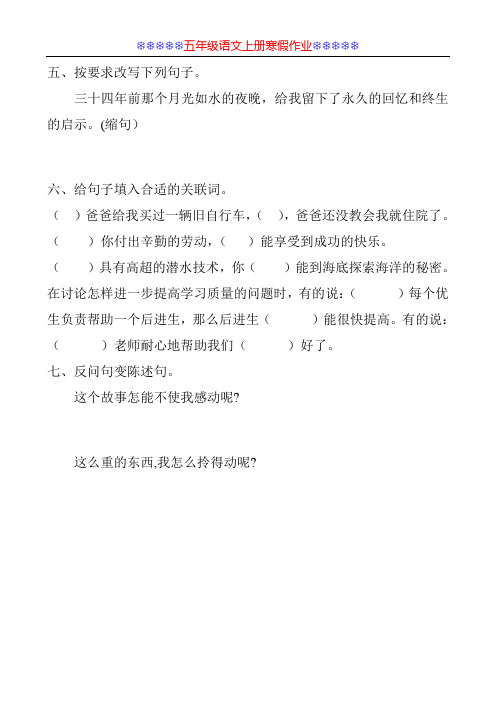 ❄❄❄❄❄五年级语文上册寒假作业❄❄❄❄❄

五、按要求改写下列句子。

三十四年前那个月光如水的夜晚，给我留下了永久的回忆和终生的启示。(缩句)

六、给句子填入合适的关联词。

（ ）爸爸给我买过一辆旧自行车，（ ），爸爸还没教会我就住院了。

（ ）你付出辛勤的劳动，（ ）能享受到成功的快乐。

（ ）具有高超的潜水技术，你（ ）能到海底探索海洋的秘密。

在讨论怎样进一步提高学习质量的问题时，有的说：（ ）每个优生负责帮助一个后进生，那么后进生（ ）能很快提高。有的说：（ ）老师耐心地帮助我们（ ）好了。

七、反问句变陈述句。

这个故事怎能不使我感动呢?

这么重的东西,我怎么拎得动呢?